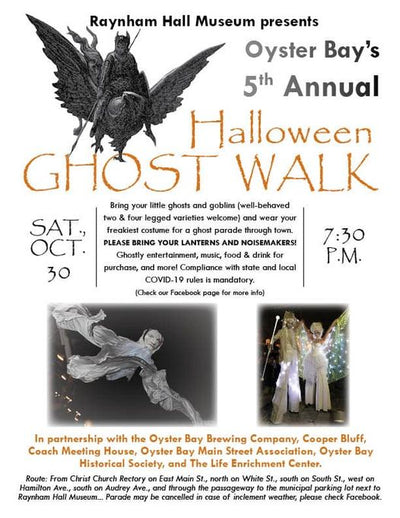 Raynham Hall Museum presents

Oyster Bay's

5th Annual

Halloween
GHOST WALK

SAT., OCT. 30

Bring your little ghosts and goblins (well-behaved two & four legged varieties welcome) and wear your freakiest costume for a ghost parade through town. PLEASE BRING YOUR LANTERNS AND NOISEMAKERS! Ghostly entertainment, music, food & drink for purchase, and more! Compliance with state and local COVID-19 rules is mandatory.

(Check our Facebook page for more info)

7:30 P.M.

In partnership with the Oyster Bay Brewing Company, Cooper Bluff, Coach Meeting House, Oyster Bay Main Street Association, Oyster Bay Historical Society, and The Life Enrichment Center.

Route: From Christ Church Rectory on East Main St., north on White St., south on South St., west on Hamilton Ave., south on Audrey Ave., and through the passageway to the municipal parking lot next to Raynham Hall Museum... Parade may be cancelled in case of inclement weather, please check Facebook.